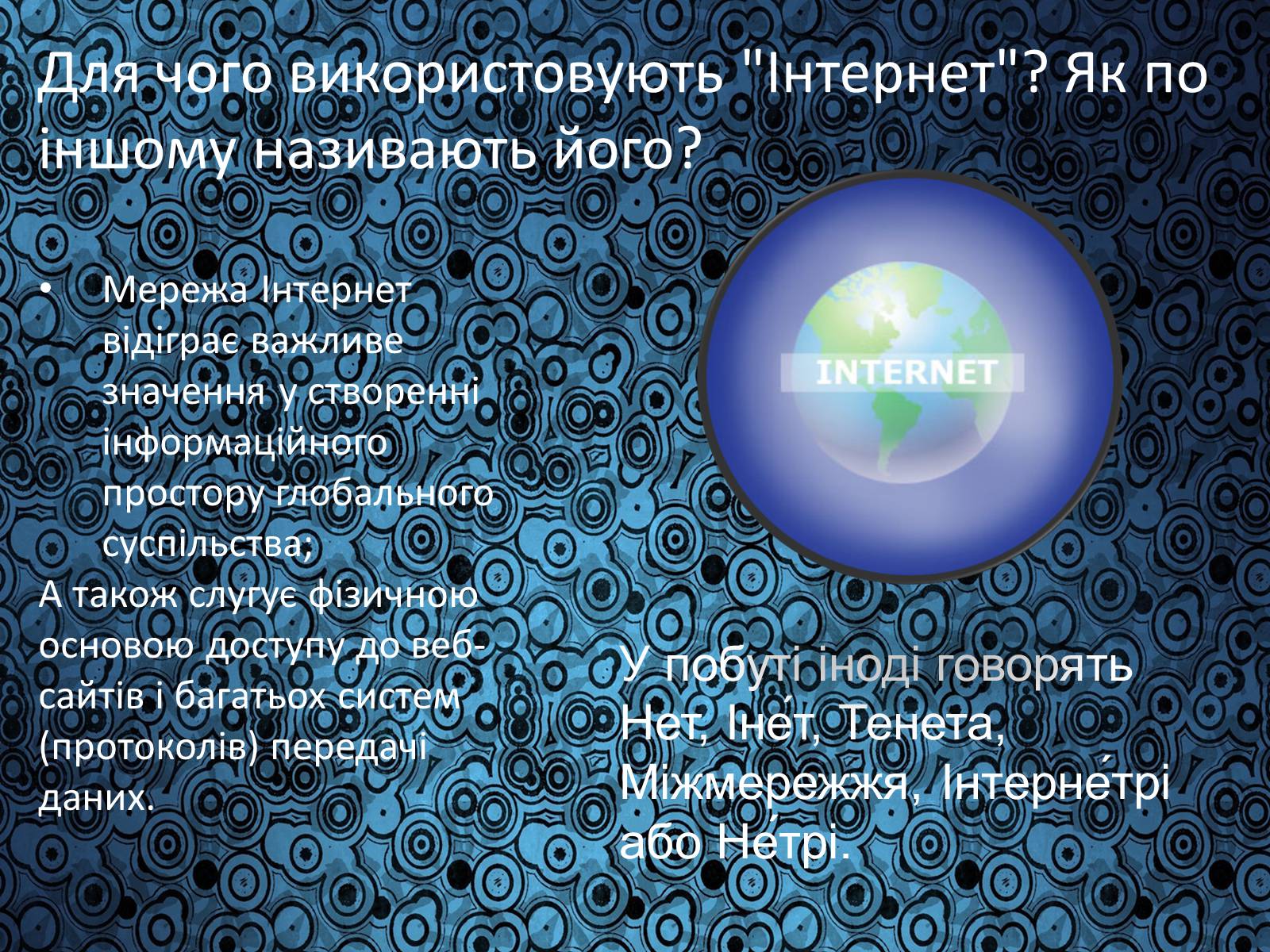 Для чого використовують "Інтернет"? Як по іншому називають його?

• Мережа Інтернет відіграє важливе значення у створенні інформаційного простору глобального суспільства;

А також слугує фізичною основою доступу до веб-сайтів і багатьох систем (протоколів) передачі даних.

INTERNET

У побуті іноді говорять Нет, Іне́т, Тенета, Міжмережжя, Інтерне́трі або Не́трі.